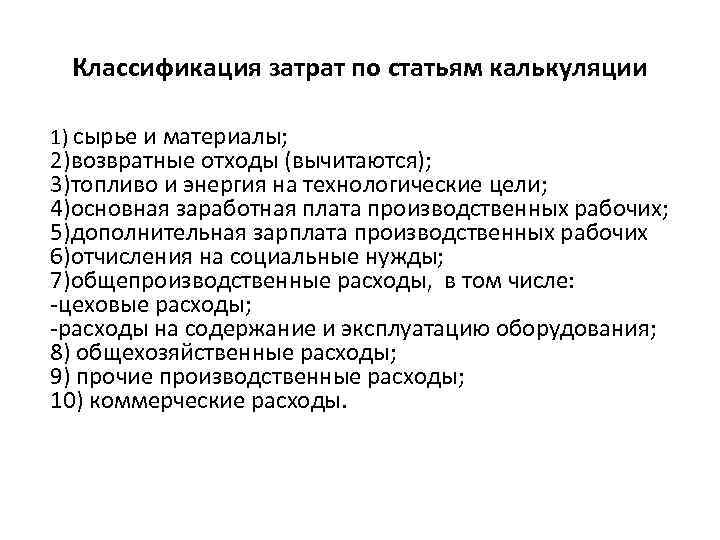 Классификация затрат по статьям калькуляции

1) сырье и материалы;
2)возвратные отходы (вычитаются);
3)топливо и энергия на технологические цели;
4)основная заработная плата производственных рабочих;
5)дополнительная зарплата производственных рабочих
6)отчисления на социальные нужды;
7)общепроизводственные расходы, в том числе:
-цеховые расходы;
-расходы на содержание и эксплуатацию оборудования;
8) общехозяйственные расходы;
9) прочие производственные расходы;
10) коммерческие расходы.